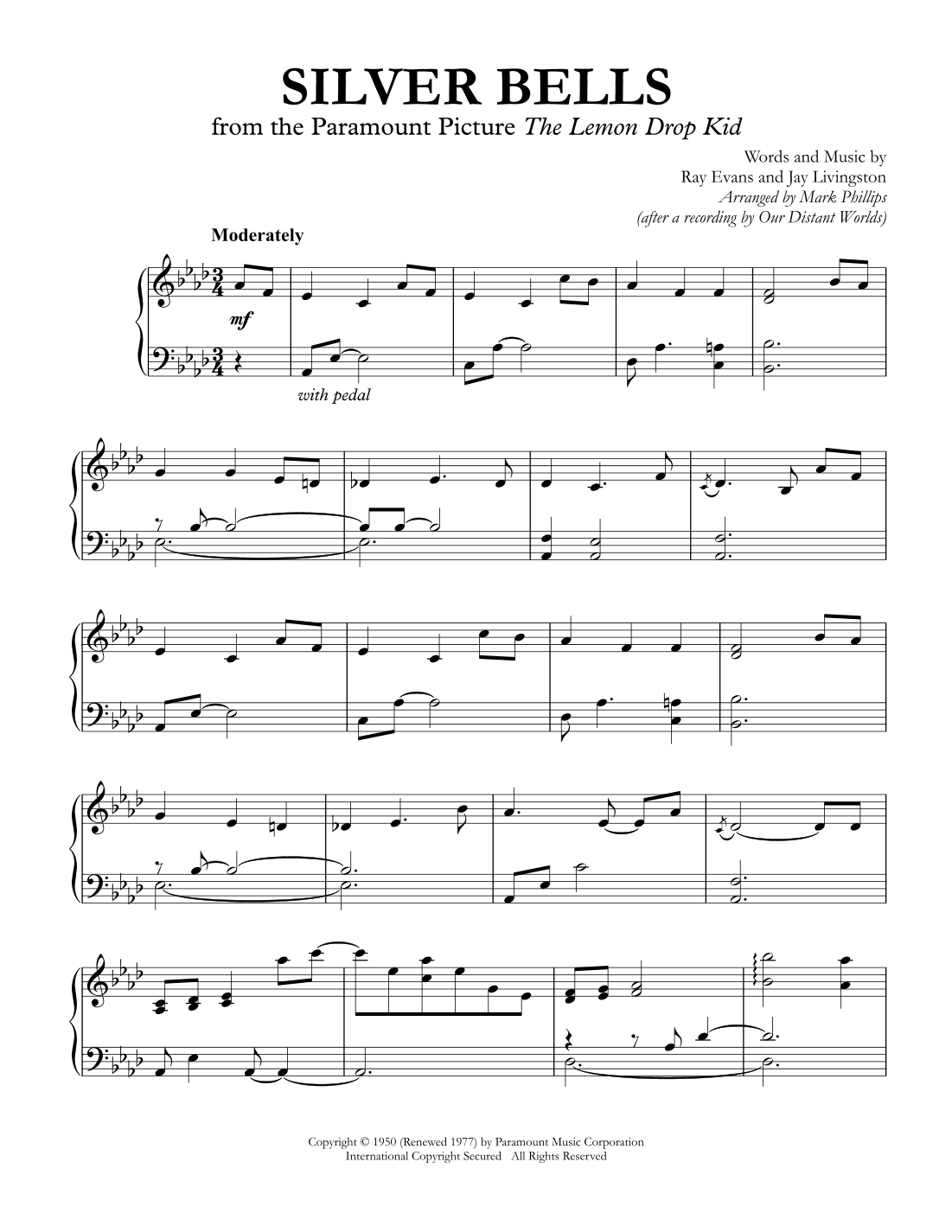 SILVER BELLS
from the Paramount Picture The Lemon Drop Kid

Words and Music by
Ray Evans and Jay Livingston
Arranged by Mark Phillips
(after a recording by Our Distant Worlds)

Moderately

mf

with pedal

Copyright © 1950 (Renewed 1977) by Paramount Music Corporation
International Copyright Secured All Rights Reserved